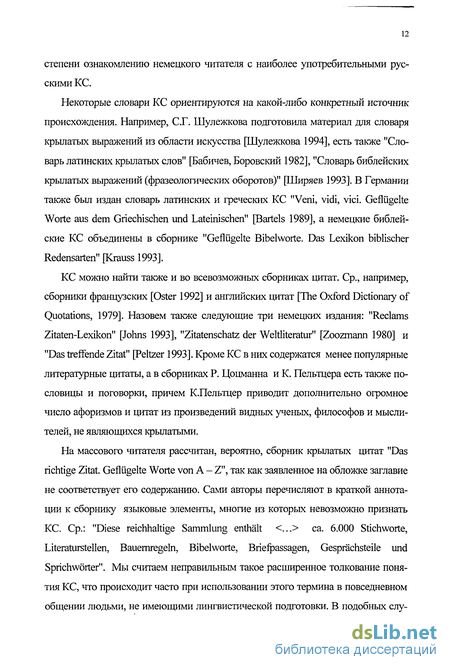 12

степени ознакомлению немецкого читателя с наиболее употребительными русскими КС.

Некоторые словари КС ориентируются на какой-либо конкретный источник происхождения. Например, С.Г. Шулежкова подготовила материал для словаря крылатых выражений из области искусства [Шулежкова 1994], есть также "Словарь латинских крылатых слов" [Бабичев, Боровский 1982], "Словарь библейских крылатых выражений (фразеологических оборотов)" [Ширяев 1993]. В Германии также был издан словарь латинских и греческих КС "Veni, vidi, vici. Geflügelte Worte aus dem Griechischen und Lateinischen" [Bartels 1989], а немецкие библейские КС объединены в сборнике "Geflügelte Bibelworte. Das Lexikon biblischer Redensarten" [Krauss 1993].

КС можно найти также и во всевозможных сборниках цитат. Ср., например, сборники французских [Oster 1992] и английских цитат [The Oxford Dictionary of Quotations, 1979]. Назовем также следующие три немецких издания: "Reclams Zitaten-Lexikon" [Johns 1993], "Zitatenschatz der Weltliteratur" [Zoozmann 1980] и "Das treffende Zitat" [Peltzer 1993]. Кроме КС в них содержатся менее популярные литературные цитаты, а в сборниках Р. Цоцманна и К. Пельтцера есть также пословицы и поговорки, причем К.Пельтцер приводит дополнительно огромное число афоризмов и цитат из произведений видных ученых, философов и мыслителей, не являющихся крылатыми.

На массового читателя рассчитан, вероятно, сборник крылатых цитат "Das richtige Zitat. Geflügelte Worte von A – Z", так как заявленное на обложке заглавие не соответствует его содержанию. Сами авторы перечисляют в краткой аннотации к сборнику языковые элементы, многие из которых невозможно признать КС. Ср.: "Diese reichhaltige Sammlung enthält <...> ca. 6.000 Stichworte, Literaturstellen, Bauernregeln, Bibelworte, Briefpassagen, Gesprächsteile und Sprichwörter". Мы считаем неправильным такое расширенное толкование понятия КС, что происходит часто при использовании этого термина в повседневном общении людьми, не имеющими лингвистической подготовки. В подобных слу-

dsLib.net
библиотека диссертаций